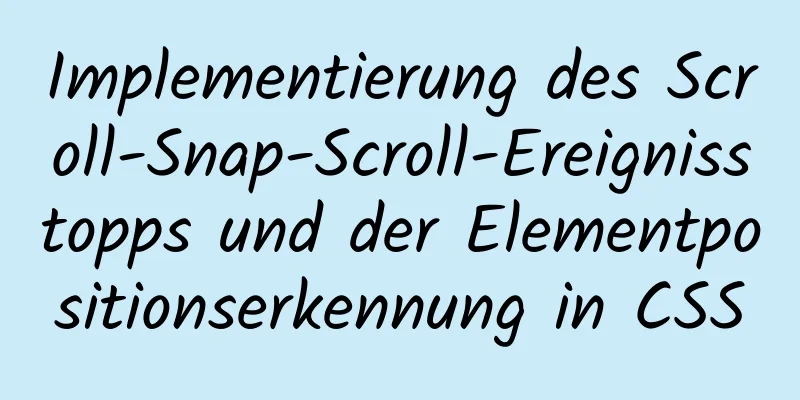 Implementierung des Scroll-Snap-Scroll-Ereignisstopps und der Elementpositionserkennung in CSS